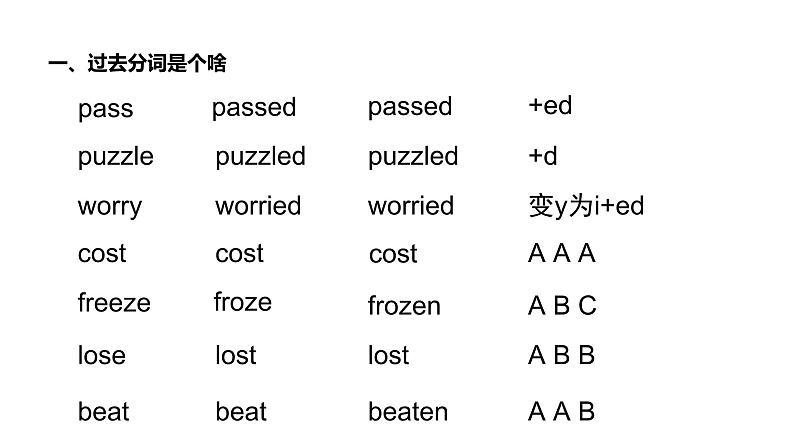 一、过去分词是个啥

| pass | passed | passed | +ed |
|---|---|---|---|
| puzzle | puzzled | puzzled | +d |
| worry | worried | worried | 变y为i+ed |
| cost | cost | cost | A A A |
| freeze | froze | frozen | A B C |
| lose | lost | lost | A B B |
| beat | beat | beaten | A A B |